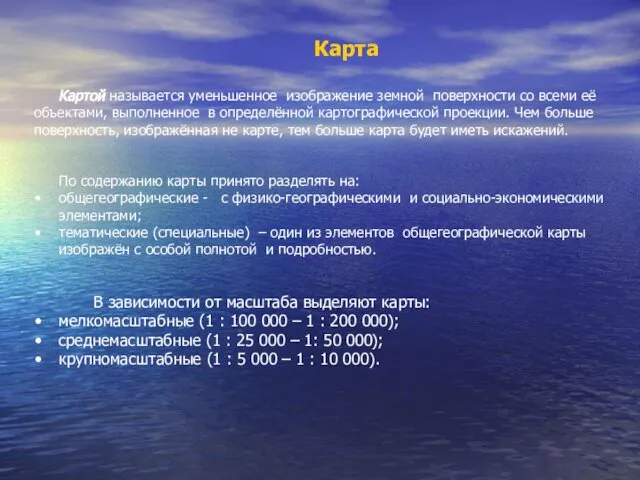 Карта

Картой называется уменьшенное изображение земной поверхности со всеми её объектами, выполненное в определённой картографической проекции. Чем больше поверхность, изображённая не карте, тем больше карта будет иметь искажений.

По содержанию карты принято разделять на:
• общегеографические - с физико-географическими и социально-экономическими элементами;
• тематические (специальные) – один из элементов общегеографической карты изображён с особой полнотой и подробностью.

В зависимости от масштаба выделяют карты:
• мелкомасштабные (1 : 100 000 – 1 : 200 000);
• среднемасштабные (1 : 25 000 – 1: 50 000);
• крупномасштабные (1 : 5 000 – 1 : 10 000).